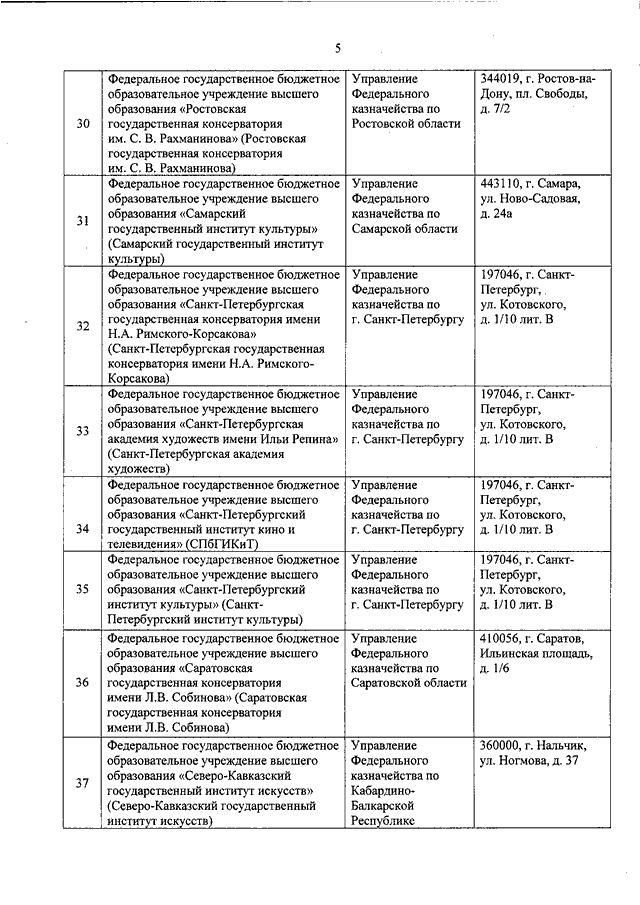 5

| | | | |
|---|---|---|---|
| 30 | Федеральное государственное бюджетное образовательное учреждение высшего образования «Ростовская государственная консерватория им. С. В. Рахманинова» (Ростовская государственная консерватория им. С. В. Рахманинова) | Управление Федерального казначейства по Ростовской области | 344019, г. Ростов-на-Дону, пл. Свободы, д. 7/2 |
| 31 | Федеральное государственное бюджетное образовательное учреждение высшего образования «Самарский государственный институт культуры» (Самарский государственный институт культуры) | Управление Федерального казначейства по Самарской области | 443110, г. Самара, ул. Ново-Садовая, д. 24а |
| 32 | Федеральное государственное бюджетное образовательное учреждение высшего образования «Санкт-Петербургская государственная консерватория имени Н.А. Римского-Корсакова» (Санкт-Петербургская государственная консерватория имени Н.А. Римского-Корсакова) | Управление Федерального казначейства по г. Санкт-Петербургу | 197046, г. Санкт-Петербург, ул. Котовского, д. 1/10 лит. В |
| 33 | Федеральное государственное бюджетное образовательное учреждение высшего образования «Санкт-Петербургская академия художеств имени Ильи Репина» (Санкт-Петербургская академия художеств) | Управление Федерального казначейства по г. Санкт-Петербургу | 197046, г. Санкт-Петербург, ул. Котовского, д. 1/10 лит. В |
| 34 | Федеральное государственное бюджетное образовательное учреждение высшего образования «Санкт-Петербургский государственный институт кино и телевидения» (СПбГИКиТ) | Управление Федерального казначейства по г. Санкт-Петербургу | 197046, г. Санкт-Петербург, ул. Котовского, д. 1/10 лит. В |
| 35 | Федеральное государственное бюджетное образовательное учреждение высшего образования «Санкт-Петербургский институт культуры» (Санкт-Петербургский институт культуры) | Управление Федерального казначейства по г. Санкт-Петербургу | 197046, г. Санкт-Петербург, ул. Котовского, д. 1/10 лит. В |
| 36 | Федеральное государственное бюджетное образовательное учреждение высшего образования «Саратовская государственная консерватория имени Л.В. Собинова» (Саратовская государственная консерватория имени Л.В. Собинова) | Управление Федерального казначейства по Саратовской области | 410056, г. Саратов, Ильинская площадь, д. 1/6 |
| 37 | Федеральное государственное бюджетное образовательное учреждение высшего образования «Северо-Кавказский государственный институт искусств» (Северо-Кавказский государственный институт искусств) | Управление Федерального казначейства по Кабардино-Балкарской Республике | 360000, г. Нальчик, ул. Ногмова, д. 37 |